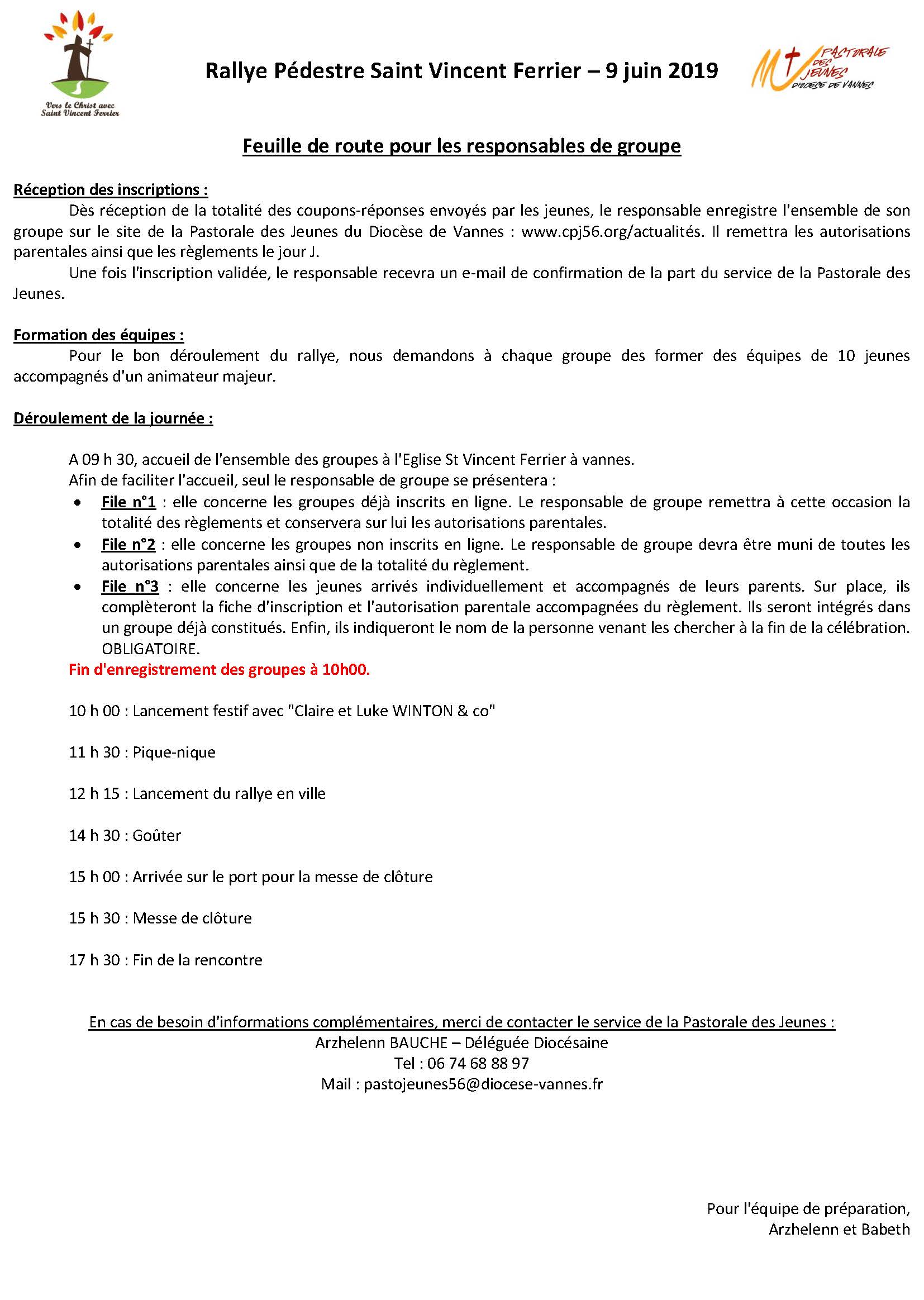 Vers le Christ avec Saint Vincent Ferrier

Rallye Pédestre Saint Vincent Ferrier – 9 juin 2019

PASTORALE DES JEUNES DIOCESE DE VANNES

Feuille de route pour les responsables de groupe

Réception des inscriptions :
Dès réception de la totalité des coupons-réponses envoyés par les jeunes, le responsable enregistre l'ensemble de son groupe sur le site de la Pastorale des Jeunes du Diocèse de Vannes : www.cpj56.org/actualités. Il remettra les autorisations parentales ainsi que les règlements le jour J.
Une fois l'inscription validée, le responsable recevra un e-mail de confirmation de la part du service de la Pastorale des Jeunes.

Formation des équipes :
Pour le bon déroulement du rallye, nous demandons à chaque groupe des former des équipes de 10 jeunes accompagnés d'un animateur majeur.

Déroulement de la journée :

A 09 h 30, accueil de l'ensemble des groupes à l'Eglise St Vincent Ferrier à vannes.
Afin de faciliter l'accueil, seul le responsable de groupe se présentera :
• File n°1 : elle concerne les groupes déjà inscrits en ligne. Le responsable de groupe remettra à cette occasion la totalité des règlements et conservera sur lui les autorisations parentales.
• File n°2 : elle concerne les groupes non inscrits en ligne. Le responsable de groupe devra être muni de toutes les autorisations parentales ainsi que de la totalité du règlement.
• File n°3 : elle concerne les jeunes arrivés individuellement et accompagnés de leurs parents. Sur place, ils complèteront la fiche d'inscription et l'autorisation parentale accompagnées du règlement. Ils seront intégrés dans un groupe déjà constitués. Enfin, ils indiqueront le nom de la personne venant les chercher à la fin de la célébration. OBLIGATOIRE.
Fin d'enregistrement des groupes à 10h00.

10 h 00 : Lancement festif avec "Claire et Luke WINTON & co"

11 h 30 : Pique-nique

12 h 15 : Lancement du rallye en ville

14 h 30 : Goûter

15 h 00 : Arrivée sur le port pour la messe de clôture

15 h 30 : Messe de clôture

17 h 30 : Fin de la rencontre

En cas de besoin d'informations complémentaires, merci de contacter le service de la Pastorale des Jeunes :
Arzhelenn BAUCHE – Déléguée Diocésaine
Tel : 06 74 68 88 97
Mail : pastojeunes56@diocese-vannes.fr

Pour l'équipe de préparation,
Arzhelenn et Babeth